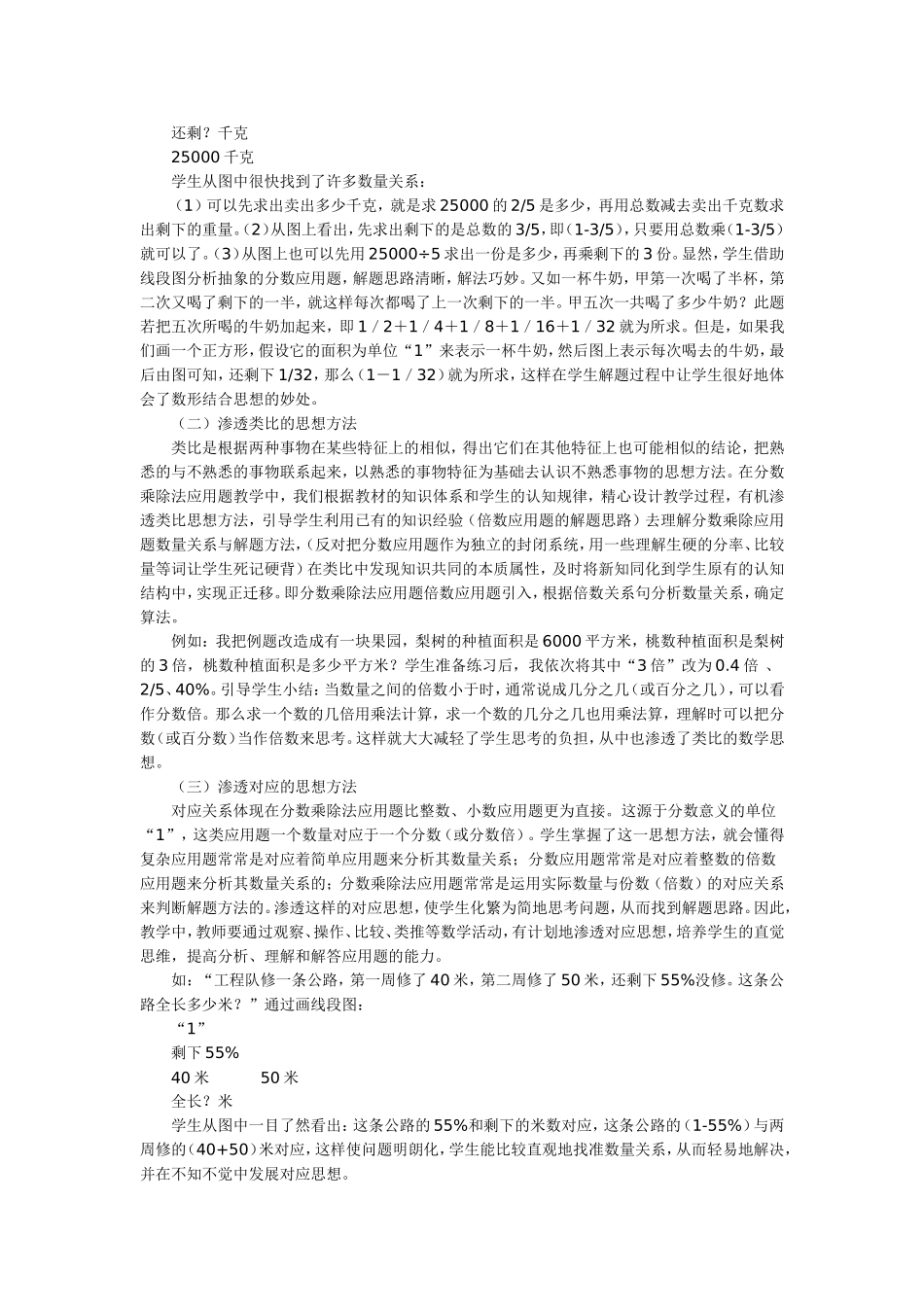 还剩？千克

25000 千克

学生从图中很快找到了许多数量关系：

（1）可以先求出卖出多少千克，就是求 25000 的 2/5 是多少，再用总数减去卖出千克数求出剩下的重量。（2）从图上看出，先求出剩下的是总数的 3/5，即（1-3/5），只要用总数乘（1-3/5）就可以了。（3）从图上也可以先用 25000÷5 求出一份是多少，再乘剩下的 3 份。显然，学生借助线段图分析抽象的分数应用题，解题思路清晰，解法巧妙。又如一杯牛奶，甲第一次喝了半杯，第二次又喝了剩下的一半，就这样每次都喝了上一次剩下的一半。甲五次一共喝了多少牛奶？此题若把五次所喝的牛奶加起来，即 1／2＋1／4＋1／8＋1／16＋1／32 就为所求。但是，如果我们画一个正方形，假设它的面积为单位“1”来表示一杯牛奶，然后图上表示每次喝去的牛奶，最后由图可知，还剩下 1/32，那么（1－1／32）就为所求，这样在学生解题过程中让学生很好地体会了数形结合思想的妙处。

（二）渗透类比的思想方法

类比是根据两种事物在某些特征上的相似，得出它们在其他特征上也可能相似的结论，把熟悉的与不熟悉的事物联系起来，以熟悉的事物特征为基础去认识不熟悉事物的思想方法。在分数乘除法应用题教学中，我们根据教材的知识体系和学生的认知规律，精心设计教学过程，有机渗透类比思想方法，引导学生利用已有的知识经验（倍数应用题的解题思路）去理解分数乘除应用题数量关系与解题方法，（反对把分数应用题作为独立的封闭系统，用一些理解生硬的分率、比较量等词让学生死记硬背）在类比中发现知识共同的本质属性，及时将新知同化到学生原有的认知结构中，实现正迁移。即分数乘除法应用题倍数应用题引入，根据倍数关系句分析数量关系，确定算法。

例如：我把例题改造成有一块果园，梨树的种植面积是 6000 平方米，桃数种植面积是梨树的 3 倍，桃数种植面积是多少平方米？学生准备练习后，我依次将其中“3 倍”改为 0.4 倍 、2/5、40%。引导学生小结：当数量之间的倍数小于时，通常说成几分之几（或百分之几），可以看作分数倍。那么求一个数的几倍用乘法计算，求一个数的几分之几也用乘法算，理解时可以把分数（或百分数）当作倍数来思考。这样就大大减轻了学生思考的负担，从中也渗透了类比的数学思想。

（三）渗透对应的思想方法

对应关系体现在分数乘除法应用题比整数、小数应用题更为直接。这源于分数意义的单位“1”，这类应用题一个数量对应于一个分数（或分数倍）。学生掌握了这一思想方法，就会懂得复杂应用题常常是对应着简单应用题来分析其数量关系；分数应用题常常是对应着整数的倍数应用题来分析其数量关系的；分数乘除法应用题常常是运用实际数量与份数（倍数）的对应关系来判断解题方法的。渗透这样的对应思想，使学生化繁为简地思考问题，从而找到解题思路。因此，教学中，教师要通过观察、操作、比较、类推等数学活动，有计划地渗透对应思想，培养学生的直觉思维，提高分析、理解和解答应用题的能力。

如：“工程队修一条公路，第一周修了 40 米，第二周修了 50 米，还剩下 55%没修。这条公路全长多少米？”通过画线段图：

“1”

剩下 55%

40 米 50 米

全长？米

学生从图中一目了然看出：这条公路的 55%和剩下的米数对应，这条公路的（1-55%）与两周修的（40+50）米对应，这样使问题明朗化，学生能比较直观地找准数量关系，从而轻易地解决，并在不知不觉中发展对应思想。